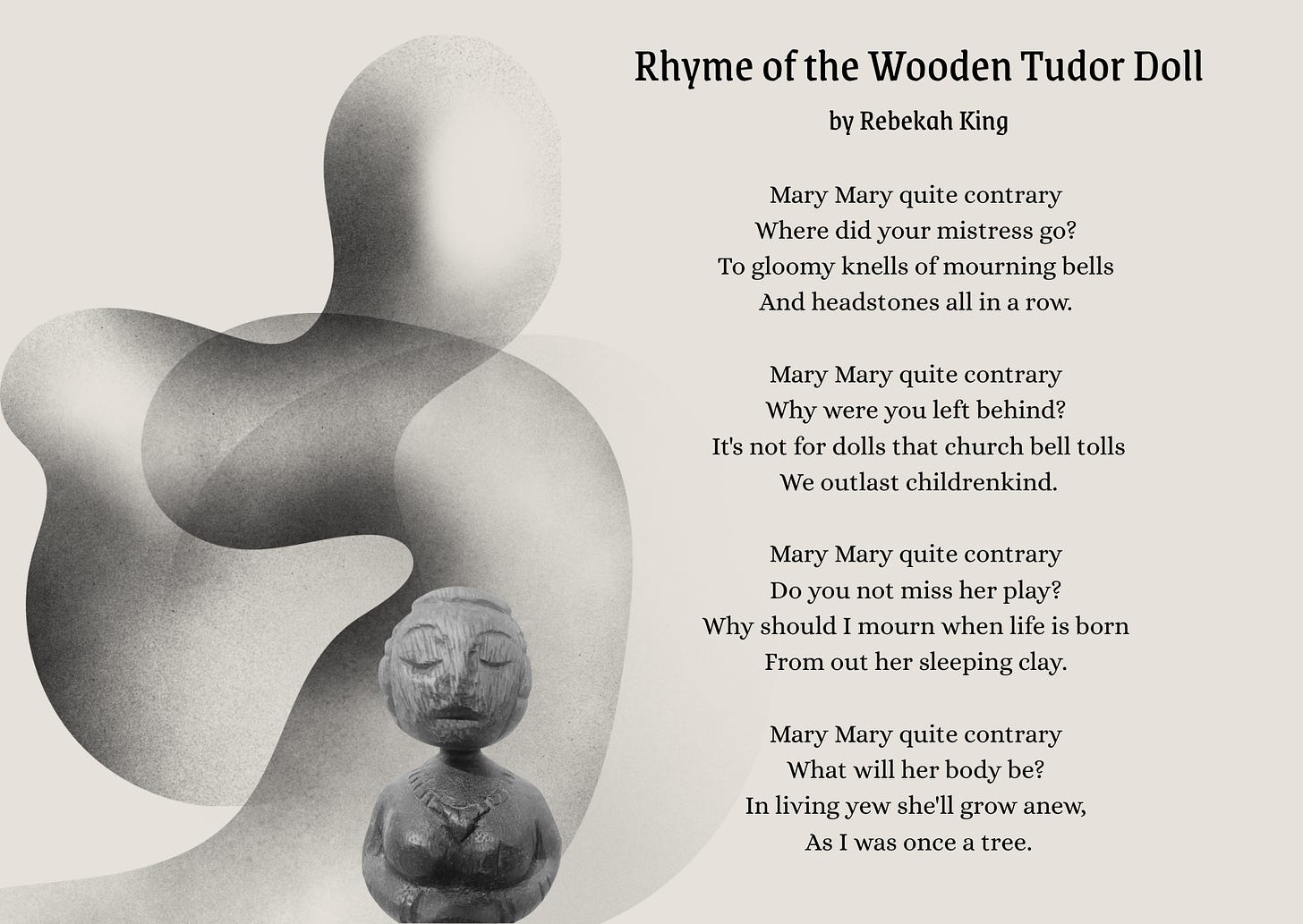 Rhyme of the Wooden Tudor Doll

by Rebekah King

Mary Mary quite contrary
Where did your mistress go?
To gloomy knells of mourning bells
And headstones all in a row.

Mary Mary quite contrary
Why were you left behind?
It's not for dolls that church bell tolls
We outlast childrenkind.

Mary Mary quite contrary
Do you not miss her play?
Why should I mourn when life is born
From out her sleeping clay.

Mary Mary quite contrary
What will her body be?
In living yew she'll grow anew,
As I was once a tree.